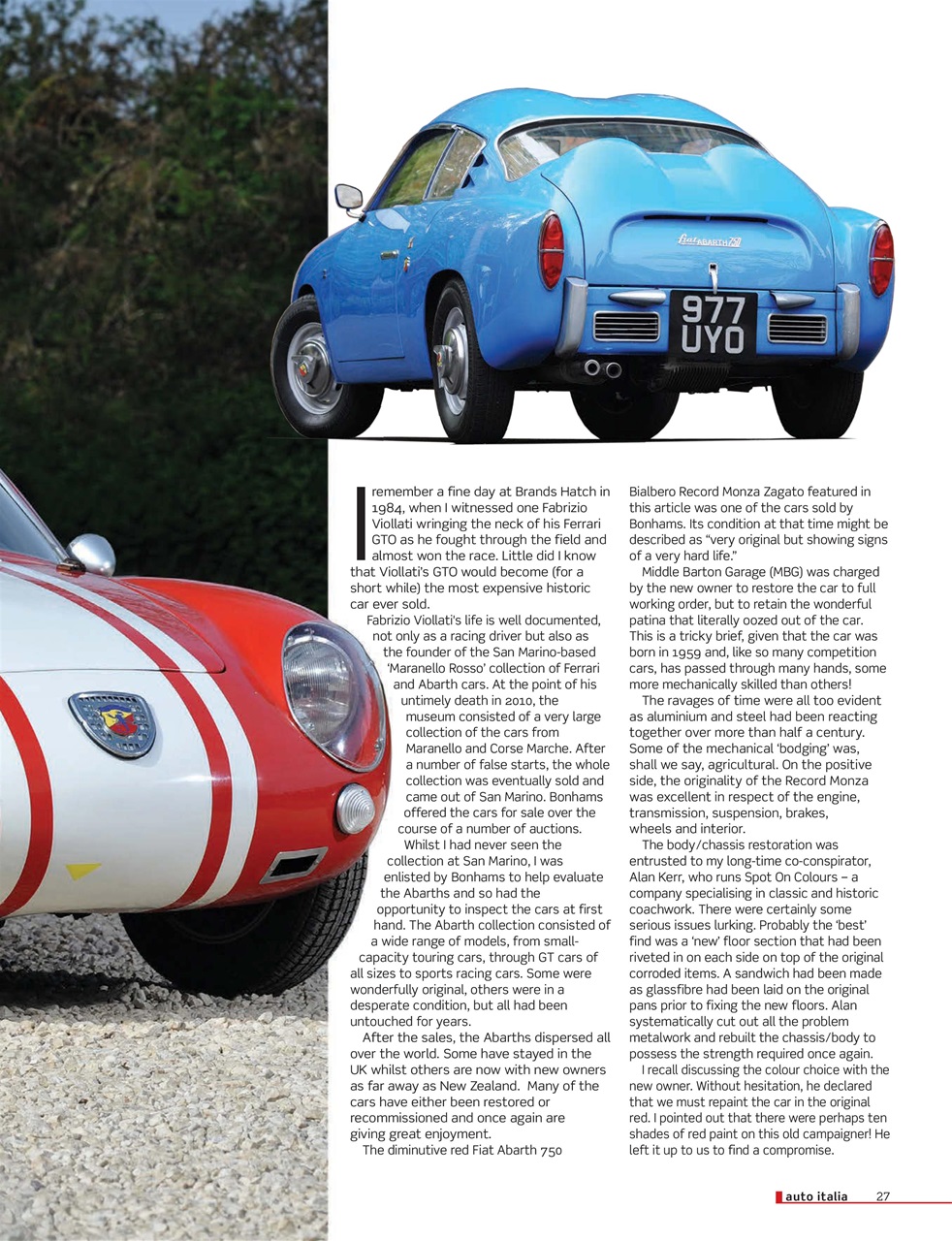 Fiat ABARTH 750

977 UYO

I remember a fine day at Brands Hatch in 1984, when I witnessed one Fabrizio Viollati wringing the neck of his Ferrari GTO as he fought through the field and almost won the race. Little did I know that Viollati's GTO would become (for a short while) the most expensive historic car ever sold.

Fabrizio Viollati's life is well documented, not only as a racing driver but also as the founder of the San Marino-based 'Maranello Rosso' collection of Ferrari and Abarth cars. At the point of his untimely death in 2010, the museum consisted of a very large collection of the cars from Maranello and Corse Marche. After a number of false starts, the whole collection was eventually sold and came out of San Marino. Bonhams offered the cars for sale over the course of a number of auctions.

Whilst I had never seen the collection at San Marino, I was enlisted by Bonhams to help evaluate the Abarths and so had the opportunity to inspect the cars at first hand. The Abarth collection consisted of a wide range of models, from small-capacity touring cars, through GT cars of all sizes to sports racing cars. Some were wonderfully original, others were in a desperate condition, but all had been untouched for years.

After the sales, the Abarths dispersed all over the world. Some have stayed in the UK whilst others are now with new owners as far away as New Zealand. Many of the cars have either been restored or recommissioned and once again are giving great enjoyment.

The diminutive red Fiat Abarth 750 Bialbero Record Monza Zagato featured in this article was one of the cars sold by Bonhams. Its condition at that time might be described as "very original but showing signs of a very hard life."

Middle Barton Garage (MBG) was charged by the new owner to restore the car to full working order, but to retain the wonderful patina that literally oozed out of the car. This is a tricky brief, given that the car was born in 1959 and, like so many competition cars, has passed through many hands, some more mechanically skilled than others!

The ravages of time were all too evident as aluminium and steel had been reacting together over more than half a century. Some of the mechanical 'bodging' was, shall we say, agricultural. On the positive side, the originality of the Record Monza was excellent in respect of the engine, transmission, suspension, brakes, wheels and interior.

The body/chassis restoration was entrusted to my long-time co-conspirator, Alan Kerr, who runs Spot On Colours – a company specialising in classic and historic coachwork. There were certainly some serious issues lurking. Probably the 'best' find was a 'new' floor section that had been riveted in on each side on top of the original corroded items. A sandwich had been made as glassfibre had been laid on the original pans prior to fixing the new floors. Alan systematically cut out all the problem metalwork and rebuilt the chassis/body to possess the strength required once again.

I recall discussing the colour choice with the new owner. Without hesitation, he declared that we must repaint the car in the original red. I pointed out that there were perhaps ten shades of red paint on this old campaigner! He left it up to us to find a compromise.

auto italia 27